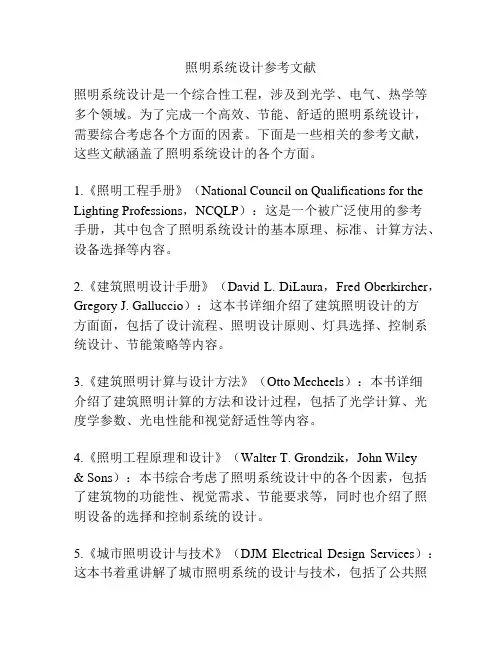 照明系统设计参考文献

照明系统设计是一个综合性工程，涉及到光学、电气、热学等多个领域。为了完成一个高效、节能、舒适的照明系统设计，需要综合考虑各个方面的因素。下面是一些相关的参考文献，这些文献涵盖了照明系统设计的各个方面。

1.《照明工程手册》（National Council on Qualifications for the Lighting Professions，NCQLP）：这是一个被广泛使用的参考手册，其中包含了照明系统设计的基本原理、标准、计算方法、设备选择等内容。

2.《建筑照明设计手册》（David L. DiLaura，Fred Oberkircher，Gregory J. Galluccio）：这本书详细介绍了建筑照明设计的方方面面，包括了设计流程、照明设计原则、灯具选择、控制系统设计、节能策略等内容。

3.《建筑照明计算与设计方法》（Otto Mecheels）：本书详细介绍了建筑照明计算的方法和设计过程，包括了光学计算、光度学参数、光电性能和视觉舒适性等内容。

4.《照明工程原理和设计》（Walter T. Grondzik，John Wiley & Sons）：本书综合考虑了照明系统设计中的各个因素，包括了建筑物的功能性、视觉需求、节能要求等，同时也介绍了照明设备的选择和控制系统的设计。

5.《城市照明设计与技术》（DJM Electrical Design Services）：这本书着重讲解了城市照明系统的设计与技术，包括了公共照